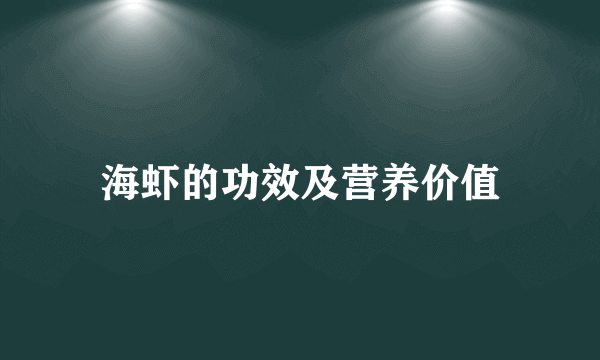 海虾的功效及营养价值